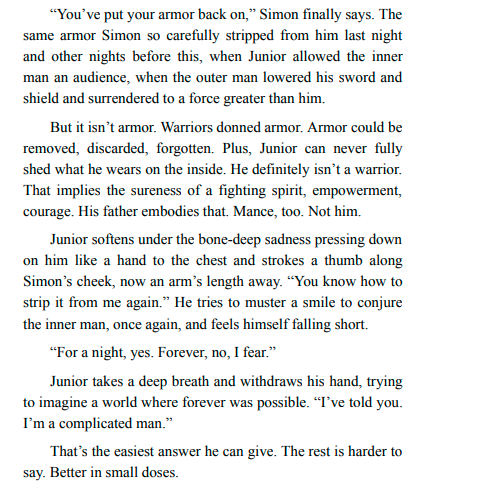 “You’ve put your armor back on,” Simon finally says. The same armor Simon so carefully stripped from him last night and other nights before this, when Junior allowed the inner man an audience, when the outer man lowered his sword and shield and surrendered to a force greater than him.

But it isn’t armor. Warriors donned armor. Armor could be removed, discarded, forgotten. Plus, Junior can never fully shed what he wears on the inside. He definitely isn’t a warrior. That implies the sureness of a fighting spirit, empowerment, courage. His father embodies that. Mance, too. Not him.

Junior softens under the bone-deep sadness pressing down on him like a hand to the chest and strokes a thumb along Simon’s cheek, now an arm’s length away. “You know how to strip it from me again.” He tries to muster a smile to conjure the inner man, once again, and feels himself falling short.

“For a night, yes. Forever, no, I fear.”

Junior takes a deep breath and withdraws his hand, trying to imagine a world where forever was possible. “I’ve told you. I’m a complicated man.”

That’s the easiest answer he can give. The rest is harder to say. Better in small doses.